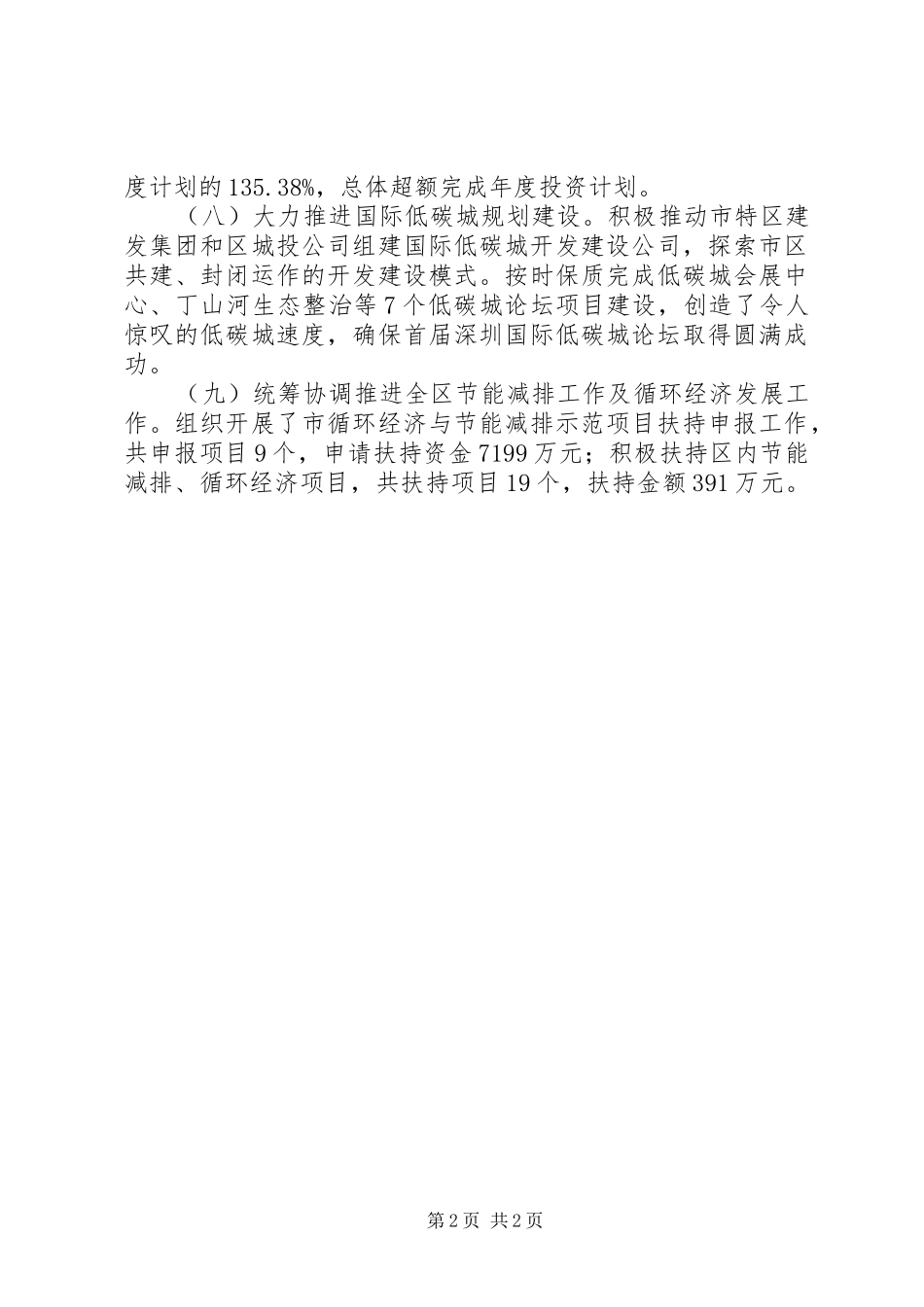 度计划的135.38%，总体超额完成年度投资计划。

（八）大力推进国际低碳城规划建设。积极推动市特区建发集团和区城投公司组建国际低碳城开发建设公司，探索市区共建、封闭运作的开发建设模式。按时保质完成低碳城会展中心、丁山河生态整治等7个低碳城论坛项目建设，创造了令人惊叹的低碳城速度，确保首届深圳国际低碳城论坛取得圆满成功。

（九）统筹协调推进全区节能减排工作及循环经济发展工作。组织开展了市循环经济与节能减排示范项目扶持申报工作，共申报项目9个，申请扶持资金7199万元；积极扶持区内节能减排、循环经济项目，共扶持项目19个，扶持金额391万元。

第2页 共2页